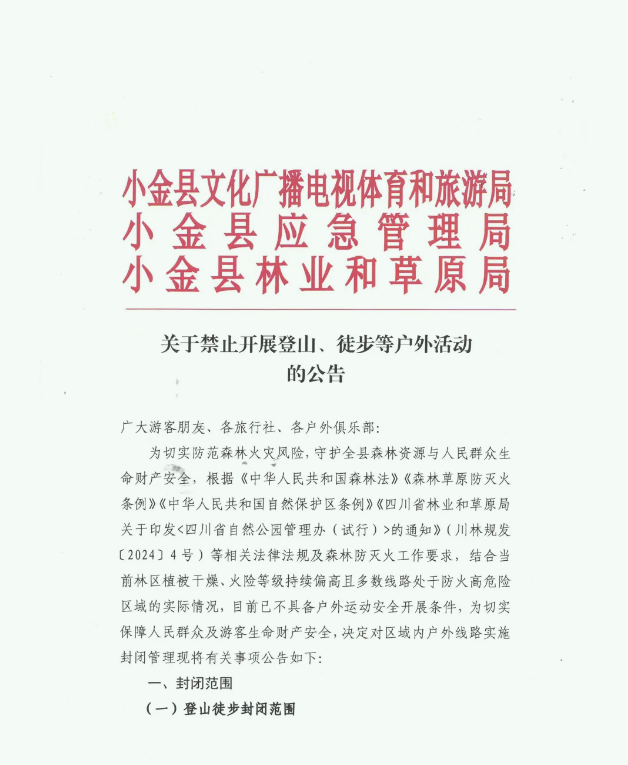 小金县文化广播电视体育和旅游局
小金县应急管理局
小金县林业和草原局

关于禁止开展登山、徒步等户外活动的公告

广大游客朋友、各旅行社、各户外俱乐部：

为切实防范森林火灾风险，守护全县森林资源与人民群众生命财产安全，根据《中华人民共和国森林法》《森林草原防灭火条例》《中华人民共和国自然保护区条例》《四川省林业和草原局关于印发<四川省自然公园管理办（试行）>的通知》（川林规发〔2024〕4号）等相关法律法规及森林防灭火工作要求，结合当前林区植被干燥、火险等级持续偏高且多数线路处于防火高危险区域的实际情况，目前已不具备户外运动安全开展条件，为切实保障人民群众及游客生命财产安全，决定对区域内户外线路实施封闭管理现将有关事项公告如下：

一、封闭范围

（一）登山徒步封闭范围